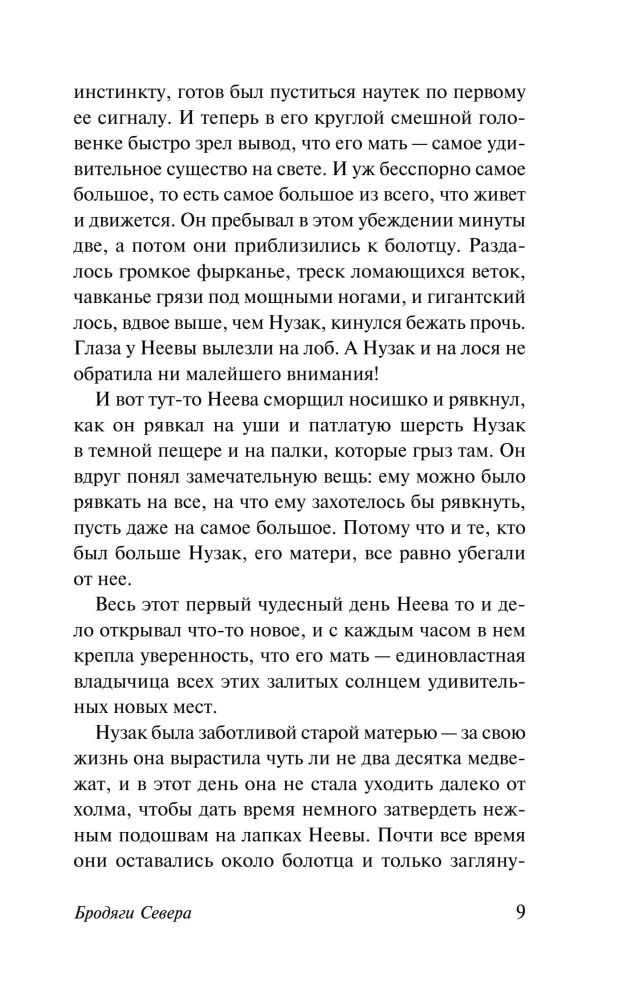 инстинкту, готов был пуститься наутек по первому ее сигналу. И теперь в его круглой смешной головенке быстро зрел вывод, что его мать — самое удивительное существо на свете. И уж бесспорно самое большое, то есть самое большое из всего, что живет и движется. Он пребывал в этом убеждении минуты две, а потом они приблизились к болотцу. Раздалось громкое фырканье, треск ломающихся веток, чавканье грязи под мощными ногами, и гигантский лось, вдвое выше, чем Нузак, кинулся бежать прочь. Глаза у Неевы вылезли на лоб. А Нузак и на лося не обратила ни малейшего внимания!

И вот тут-то Неева сморщил носишко и рявкнул, как он рявкал на уши и патлатую шерсть Нузак в темной пещере и на палки, которые грыз там. Он вдруг понял замечательную вещь: ему можно было рявкать на все, на что ему захотелось бы рявкнуть, пусть даже на самое большое. Потому что и те, кто был больше Нузак, его матери, все равно убегали от нее.

Весь этот первый чудесный день Неева то и дело открывал что-то новое, и с каждым часом в нем крепла уверенность, что его мать — единовластная владычица всех этих залитых солнцем удивительных новых мест.

Нузак была заботливой старой матерью — за свою жизнь она вырастила чуть ли не два десятка медвежат, и в этот день она не стала уходить далеко от холма, чтобы дать время немного затвердеть нежным подошвам на лапках Неевы. Почти все время они оставались около болотца и только загляну-

Бродяги Севера 9